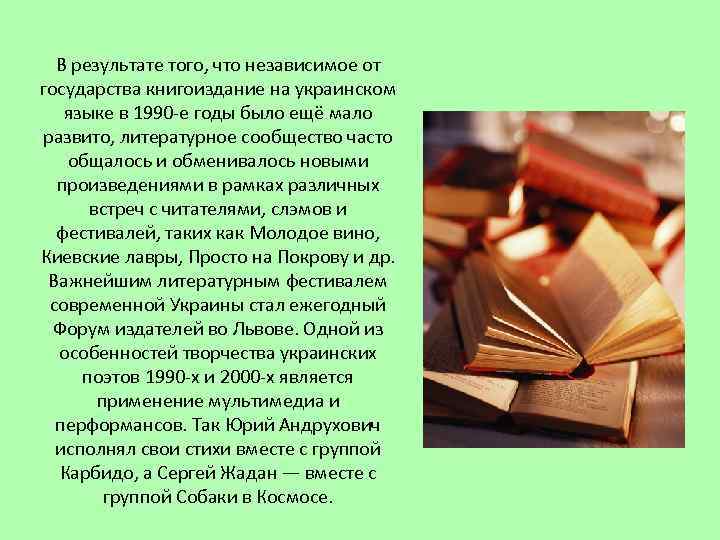 В результате того, что независимое от государства книгоиздание на украинском языке в 1990-е годы было ещё мало развито, литературное сообщество часто общалось и обменивалось новыми произведениями в рамках различных встреч с читателями, слэмов и фестивалей, таких как Молодое вино, Киевские лавры, Просто на Покрову и др. Важнейшим литературным фестивалем современной Украины стал ежегодный Форум издателей во Львове. Одной из особенностей творчества украинских поэтов 1990-х и 2000-х является применение мультимедиа и перформансов. Так Юрий Андрухович исполнял свои стихи вместе с группой Карбидо, а Сергей Жадан — вместе с группой Собаки в Космосе.